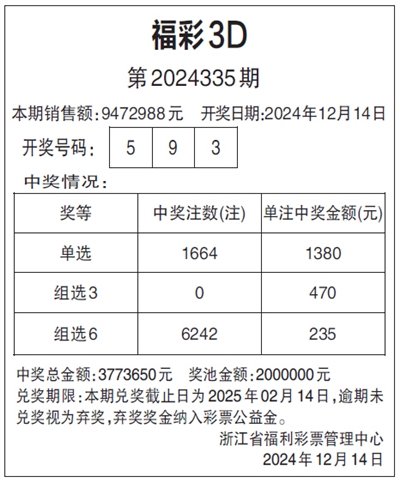 福彩3D

第2024335期

本期销售额:9472988元　开奖日期:2024年12月14日

开奖号码: 

| 5 | 9 | 3 |
|---|---|---|

中奖情况:

| 奖等 | 中奖注数(注) | 单注中奖金额(元) |
|---|---|---|
| 单选 | 1664 | 1380 |
| 组选3 | 0 | 470 |
| 组选6 | 6242 | 235 |

中奖总金额:3773650元　奖池金额:2000000元

兑奖期限:本期兑奖截止日为2025年02月14日,逾期未兑奖视为弃奖,弃奖奖金纳入彩票公益金。

浙江省福利彩票管理中心
2024年12月14日